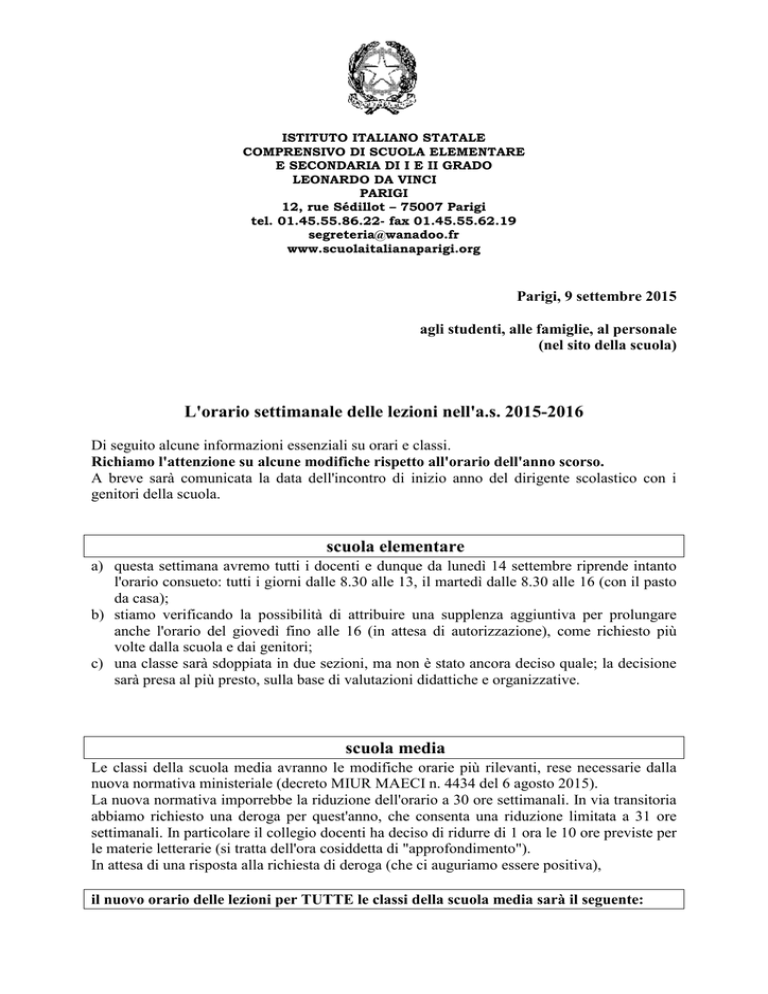 ISTITUTO ITALIANO STATALE
COMPRENSIVO DI SCUOLA ELEMENTARE
E SECONDARIA DI I E II GRADO
LEONARDO DA VINCI
PARIGI
12, rue Sédillot – 75007 Parigi
tel. 01.45.55.86.22- fax 01.45.55.62.19
segreteria@wanadoo.fr
www.scuolaitalianaparigi.org

Parigi, 9 settembre 2015

agli studenti, alle famiglie, al personale
(nel sito della scuola)

L'orario settimanale delle lezioni nell'a.s. 2015-2016

Di seguito alcune informazioni essenziali su orari e classi.
Richiamo l'attenzione su alcune modifiche rispetto all'orario dell'anno scorso.
A breve sarà comunicata la data dell'incontro di inizio anno del dirigente scolastico con i genitori della scuola.

scuola elementare

a) questa settimana avremo tutti i docenti e dunque da lunedì 14 settembre riprende intanto l'orario consueto: tutti i giorni dalle 8.30 alle 13, il martedì dalle 8.30 alle 16 (con il pasto da casa);
b) stiamo verificando la possibilità di attribuire una supplenza aggiuntiva per prolungare anche l'orario del giovedì fino alle 16 (in attesa di autorizzazione), come richiesto più volte dalla scuola e dai genitori;
c) una classe sarà sdoppiata in due sezioni, ma non è stato ancora deciso quale; la decisione sarà presa al più presto, sulla base di valutazioni didattiche e organizzative.

scuola media

Le classi della scuola media avranno le modifiche orarie più rilevanti, rese necessarie dalla nuova normativa ministeriale (decreto MIUR MAECI n. 4434 del 6 agosto 2015).
La nuova normativa imporrebbe la riduzione dell'orario a 30 ore settimanali. In via transitoria abbiamo richiesto una deroga per quest'anno, che consenta una riduzione limitata a 31 ore settimanali. In particolare il collegio docenti ha deciso di ridurre di 1 ora le 10 ore previste per le materie letterarie (si tratta dell'ora cosiddetta di "approfondimento").
In attesa di una risposta alla richiesta di deroga (che ci auguriamo essere positiva),

il nuovo orario delle lezioni per TUTTE le classi della scuola media sarà il seguente: